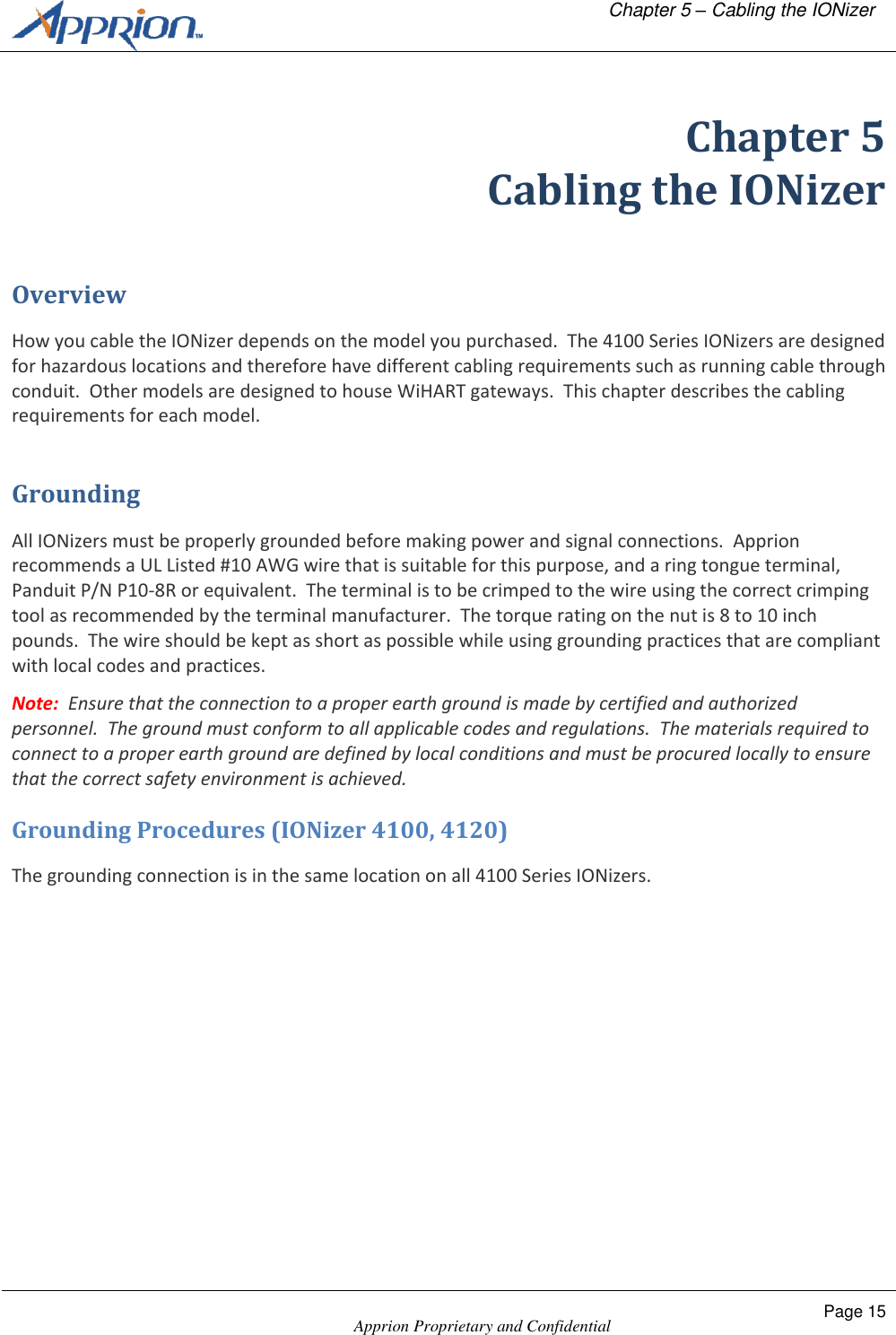 Apprion™

Chapter 5 – Cabling the IONizer

Chapter 5
Cabling the IONizer

Overview

How you cable the IONizer depends on the model you purchased. The 4100 Series IONizers are designed for hazardous locations and therefore have different cabling requirements such as running cable through conduit. Other models are designed to house WiHART gateways. This chapter describes the cabling requirements for each model.

Grounding

All IONizers must be properly grounded before making power and signal connections. Apprion recommends a UL Listed #10 AWG wire that is suitable for this purpose, and a ring tongue terminal, Panduit P/N P10-8R or equivalent. The terminal is to be crimped to the wire using the correct crimping tool as recommended by the terminal manufacturer. The torque rating on the nut is 8 to 10 inch pounds. The wire should be kept as short as possible while using grounding practices that are compliant with local codes and practices.

Note: Ensure that the connection to a proper earth ground is made by certified and authorized personnel. The ground must conform to all applicable codes and regulations. The materials required to connect to a proper earth ground are defined by local conditions and must be procured locally to ensure that the correct safety environment is achieved.

Grounding Procedures (IONizer 4100, 4120)

The grounding connection is in the same location on all 4100 Series IONizers.

Page 15

Apprion Proprietary and Confidential